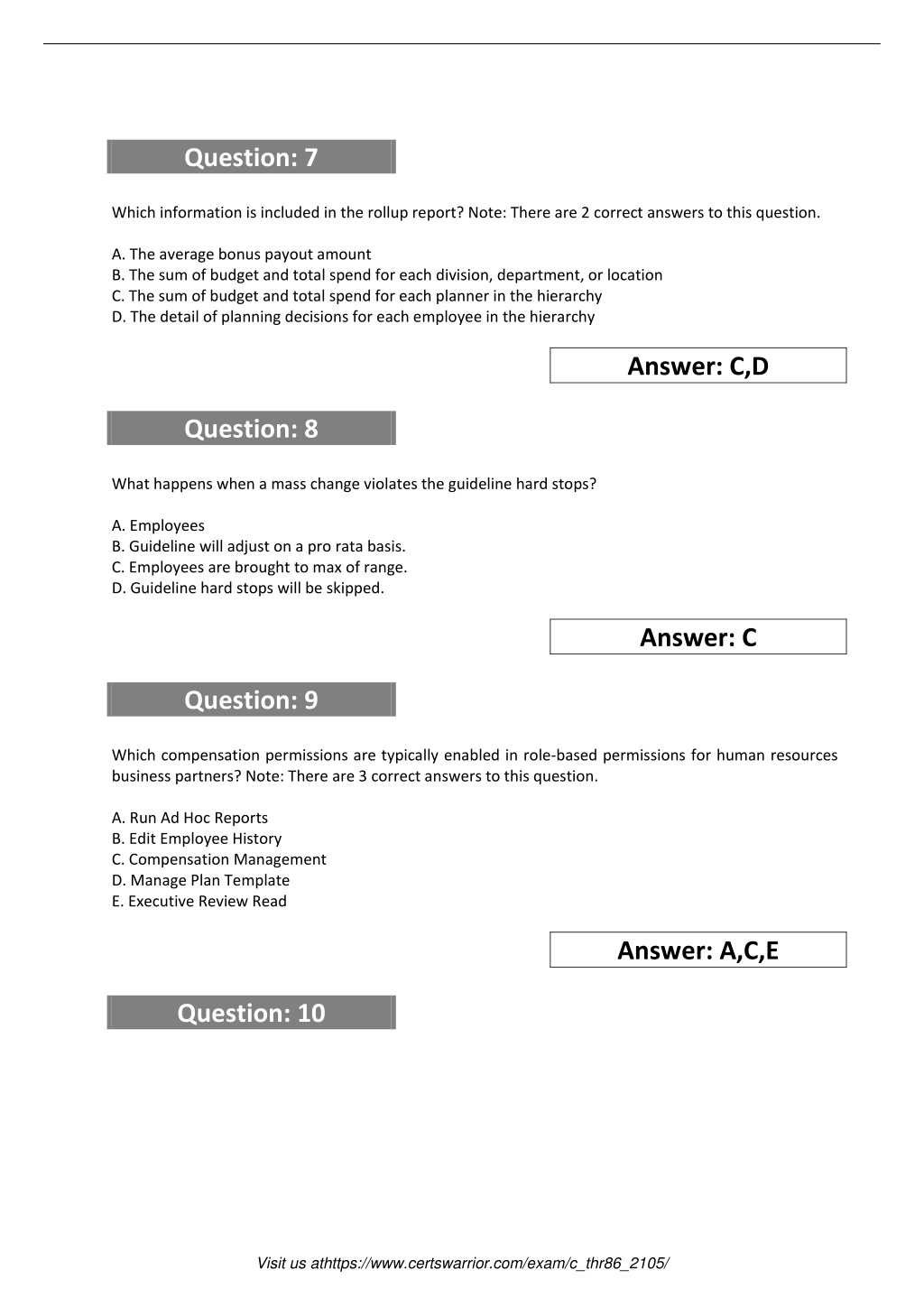 Question: 7

Which information is included in the rollup report? Note: There are 2 correct answers to this question.

A. The average bonus payout amount
B. The sum of budget and total spend for each division, department, or location
C. The sum of budget and total spend for each planner in the hierarchy
D. The detail of planning decisions for each employee in the hierarchy

Answer: C,D

Question: 8

What happens when a mass change violates the guideline hard stops?

A. Employees
B. Guideline will adjust on a pro rata basis.
C. Employees are brought to max of range.
D. Guideline hard stops will be skipped.

Answer: C

Question: 9

Which compensation permissions are typically enabled in role-based permissions for human resources business partners? Note: There are 3 correct answers to this question.

A. Run Ad Hoc Reports
B. Edit Employee History
C. Compensation Management
D. Manage Plan Template
E. Executive Review Read

Answer: A,C,E

Question: 10

Visit us athttps://www.certswarrior.com/exam/c_thr86_2105/